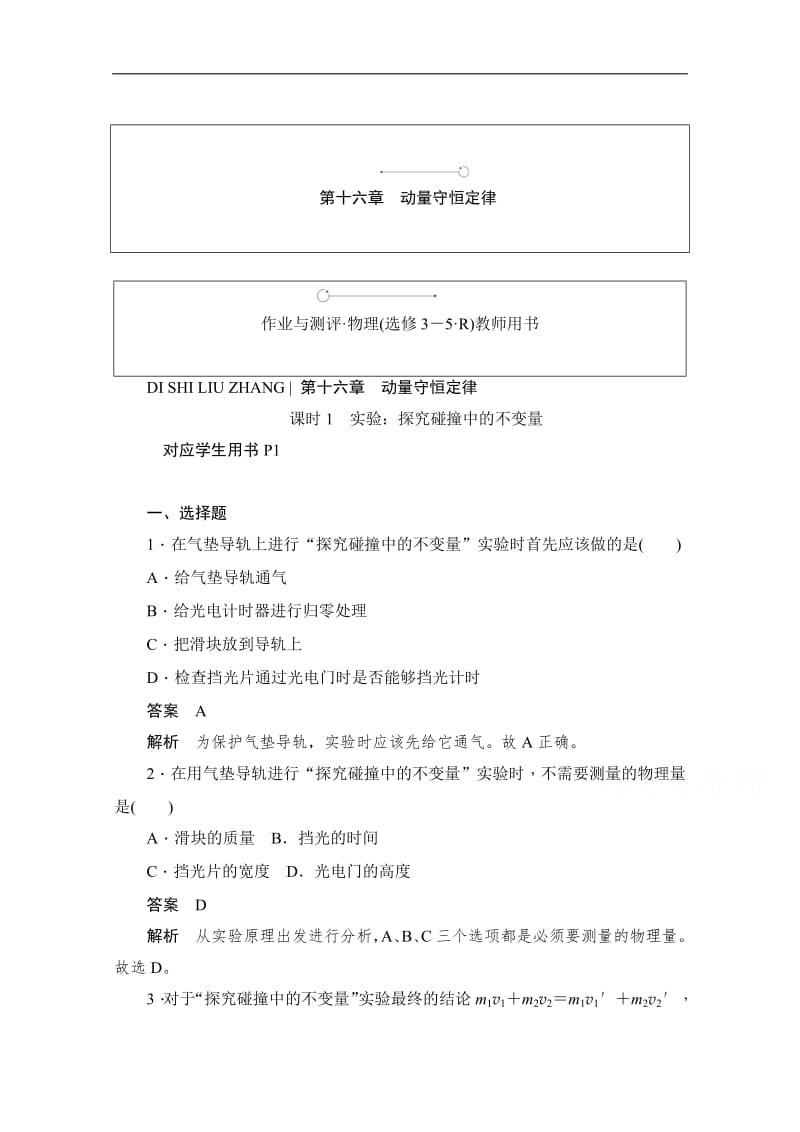 第十六章　动量守恒定律

作业与测评·物理(选修 3－5·R)教师用书

DI SHI LIU ZHANG | 第十六章　动量守恒定律

课时 1　实验：探究碰撞中的不变量

对应学生用书 P1

一、选择题

1．在气垫导轨上进行“探究碰撞中的不变量”实验时首先应该做的是(　　)

A．给气垫导轨通气

B．给光电计时器进行归零处理

C．把滑块放到导轨上

D．检查挡光片通过光电门时是否能够挡光计时

答案　A

解析　为保护气垫导轨，实验时应该先给它通气。故 A 正确。

2．在用气垫导轨进行“探究碰撞中的不变量”实验时，不需要测量的物理量是(　　)

A．滑块的质量　B．挡光的时间

C．挡光片的宽度　D．光电门的高度

答案　D

解析　从实验原理出发进行分析，A、B、C 三个选项都是必须要测量的物理量。故选 D。

3．对于“探究碰撞中的不变量”实验最终的结论 $m_1v_1+m_2v_2=m_1v_1'+m_2v_2'$，